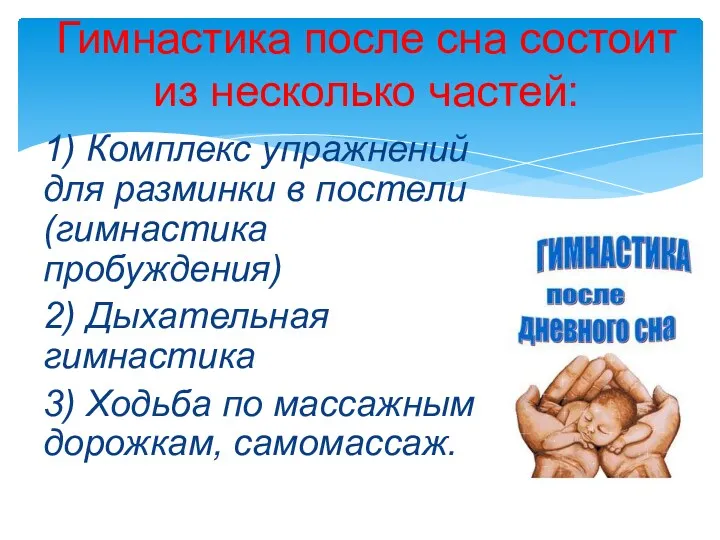 Гимнастика после сна состоит из несколько частей:

1) Комплекс упражнений для разминки в постели (гимнастика пробуждения)

2) Дыхательная гимнастика

3) Ходьба по массажным дорожкам, самомассаж.

ГИМНАСТИКА после дневного сна